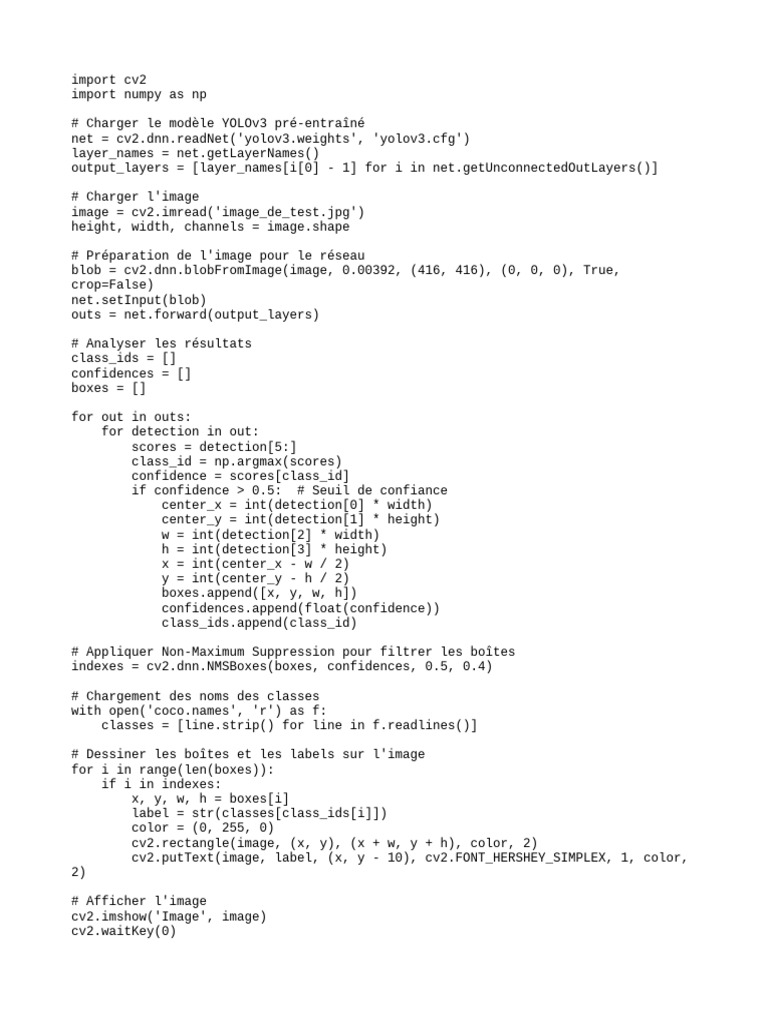 import cv2
import numpy as np

# Charger le modèle YOLOv3 pré-entraîné
net = cv2.dnn.readNet('yolov3.weights', 'yolov3.cfg')
layer_names = net.getLayerNames()
output_layers = [layer_names[i[0] - 1] for i in net.getUnconnectedOutLayers()]

# Charger l'image
image = cv2.imread('image_de_test.jpg')
height, width, channels = image.shape

# Préparation de l'image pour le réseau
blob = cv2.dnn.blobFromImage(image, 0.00392, (416, 416), (0, 0, 0), True, crop=False)
net.setInput(blob)
outs = net.forward(output_layers)

# Analyser les résultats
class_ids = []
confidences = []
boxes = []

for out in outs:
    for detection in out:
        scores = detection[5:]
        class_id = np.argmax(scores)
        confidence = scores[class_id]
        if confidence > 0.5:  # Seuil de confiance
            center_x = int(detection[0] * width)
            center_y = int(detection[1] * height)
            w = int(detection[2] * width)
            h = int(detection[3] * height)
            x = int(center_x - w / 2)
            y = int(center_y - h / 2)
            boxes.append([x, y, w, h])
            confidences.append(float(confidence))
            class_ids.append(class_id)

# Appliquer Non-Maximum Suppression pour filtrer les boîtes
indexes = cv2.dnn.NMSBoxes(boxes, confidences, 0.5, 0.4)

# Chargement des noms des classes
with open('coco.names', 'r') as f:
    classes = [line.strip() for line in f.readlines()]

# Dessiner les boîtes et les labels sur l'image
for i in range(len(boxes)):
    if i in indexes:
        x, y, w, h = boxes[i]
        label = str(classes[class_ids[i]])
        color = (0, 255, 0)
        cv2.rectangle(image, (x, y), (x + w, y + h), color, 2)
        cv2.putText(image, label, (x, y - 10), cv2.FONT_HERSHEY_SIMPLEX, 1, color, 2)

# Afficher l'image
cv2.imshow('Image', image)
cv2.waitKey(0)